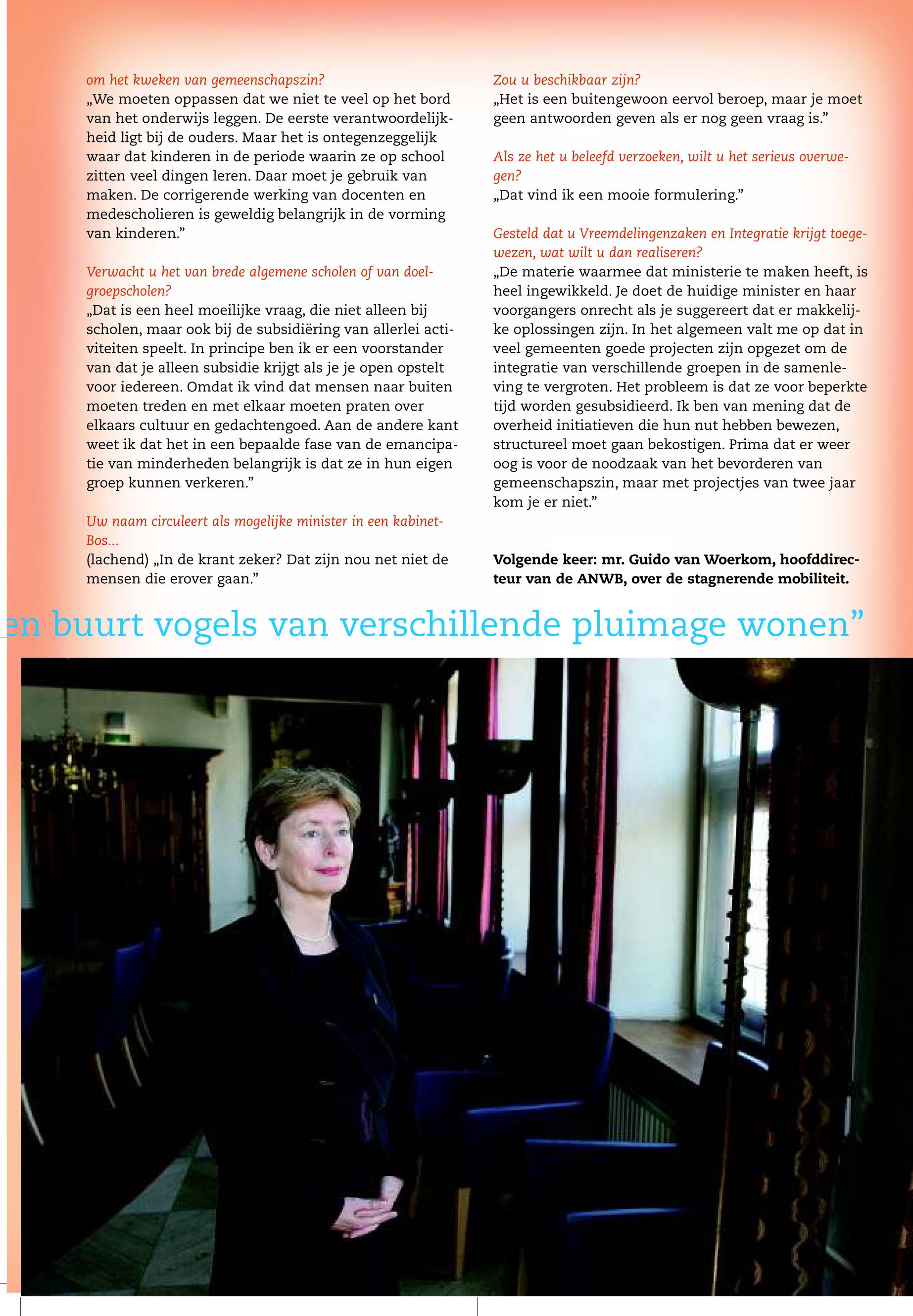 om het kweken van gemeenschapszin?
„We moeten oppassen dat we niet te veel op het bord van het onderwijs leggen. De eerste verantwoordelijkheid ligt bij de ouders. Maar het is ontegenzeggelijk waar dat kinderen in de periode waarin ze op school zitten veel dingen leren. Daar moet je gebruik van maken. De corrigerende werking van docenten en medescholieren is geweldig belangrijk in de vorming van kinderen."

Verwacht u het van brede algemene scholen of van doelgroepscholen?
„Dat is een heel moeilijke vraag, die niet alleen bij scholen, maar ook bij de subsidiëring van allerlei activiteiten speelt. In principe ben ik er een voorstander van dat je alleen subsidie krijgt als je je open opstelt voor iedereen. Omdat ik vind dat mensen naar buiten moeten treden en met elkaar moeten praten over elkaars cultuur en gedachtengoed. Aan de andere kant weet ik dat het in een bepaalde fase van de emancipatie van minderheden belangrijk is dat ze in hun eigen groep kunnen verkeren."

Uw naam circuleert als mogelijke minister in een kabinet-Bos...
(lachend) „In de krant zeker? Dat zijn nou net niet de mensen die erover gaan."

Zou u beschikbaar zijn?
„Het is een buitengewoon eervol beroep, maar je moet geen antwoorden geven als er nog geen vraag is."

Als ze het u beleefd verzoeken, wilt u het serieus overwegen?
„Dat vind ik een mooie formulering."

Gesteld dat u Vreemdelingenzaken en Integratie krijgt toegewezen, wat wilt u dan realiseren?
„De materie waarmee dat ministerie te maken heeft, is heel ingewikkeld. Je doet de huidige minister en haar voorgangers onrecht als je suggereert dat er makkelijke oplossingen zijn. In het algemeen valt me op dat in veel gemeenten goede projecten zijn opgezet om de integratie van verschillende groepen in de samenleving te vergroten. Het probleem is dat ze voor beperkte tijd worden gesubsidieerd. Ik ben van mening dat de overheid initiatieven die hun nut hebben bewezen, structureel moet gaan bekostigen. Prima dat er weer oog is voor de noodzaak van het bevorderen van gemeenschapszin, maar met projectjes van twee jaar kom je er niet."

Volgende keer: mr. Guido van Woerkom, hoofddirecteur van de ANWB, over de stagnerende mobiliteit.

en buurt vogels van verschillende pluimage wonen"